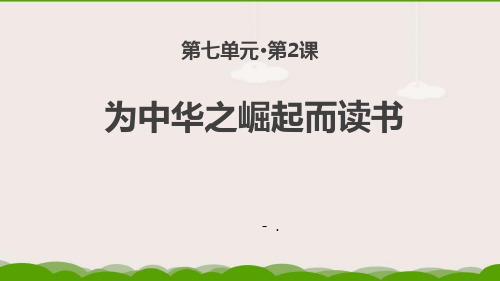 第七单元·第2课

为中华之崛起而读书

- .